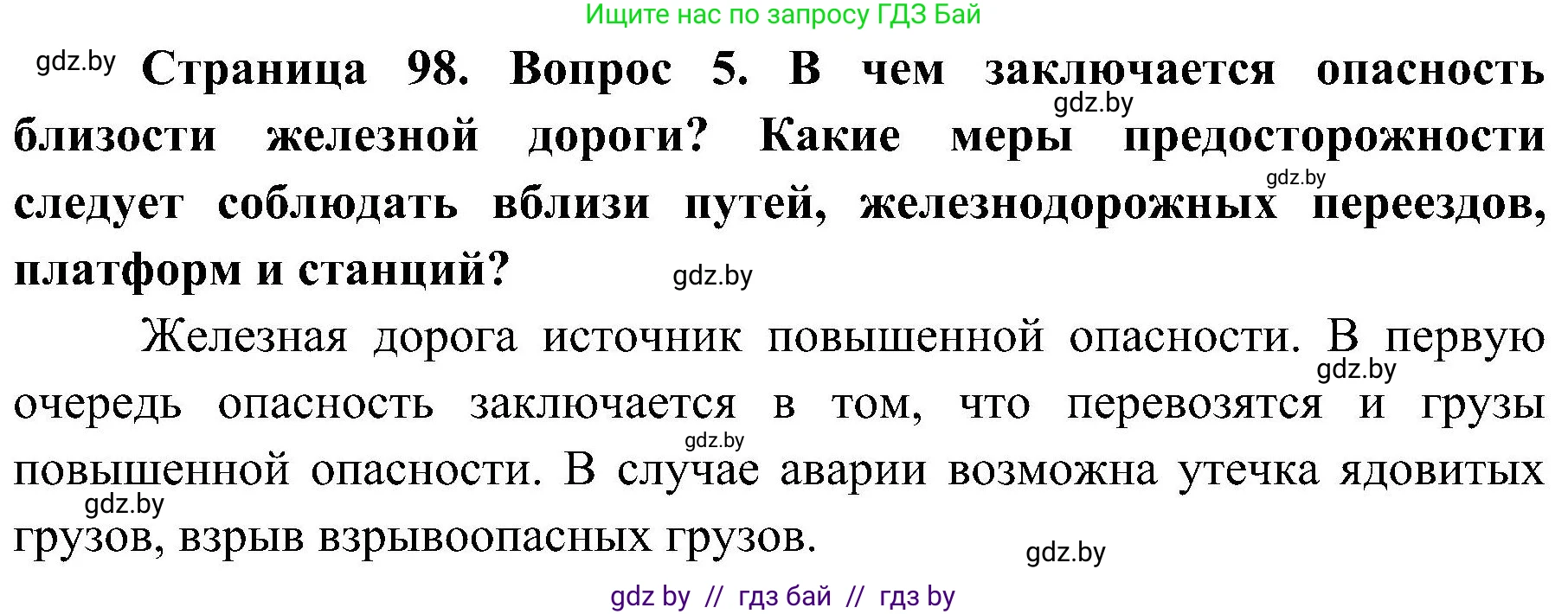 Ищите нас по запросу ГДЗ Бай

gdz.by **Страница 98. Вопрос 5. В чем заключается опасность** gdz.by **близости железной дороги? Какие меры предосторожности** gdz.by **следует соблюдать вблизи путей, железнодорожных переездов, платформ и станций?** gdz.by

Железная дорога источник повышенной опасности. В первую gdz.by очередь опасность заключается в том, что перевозятся и грузы gdz.by повышенной опасности. В случае аварии возможна утечка ядовитых gdz.by грузов, взрыв взрывоопасных грузов. gdz.by

gdz by // гдз бай // гдз by